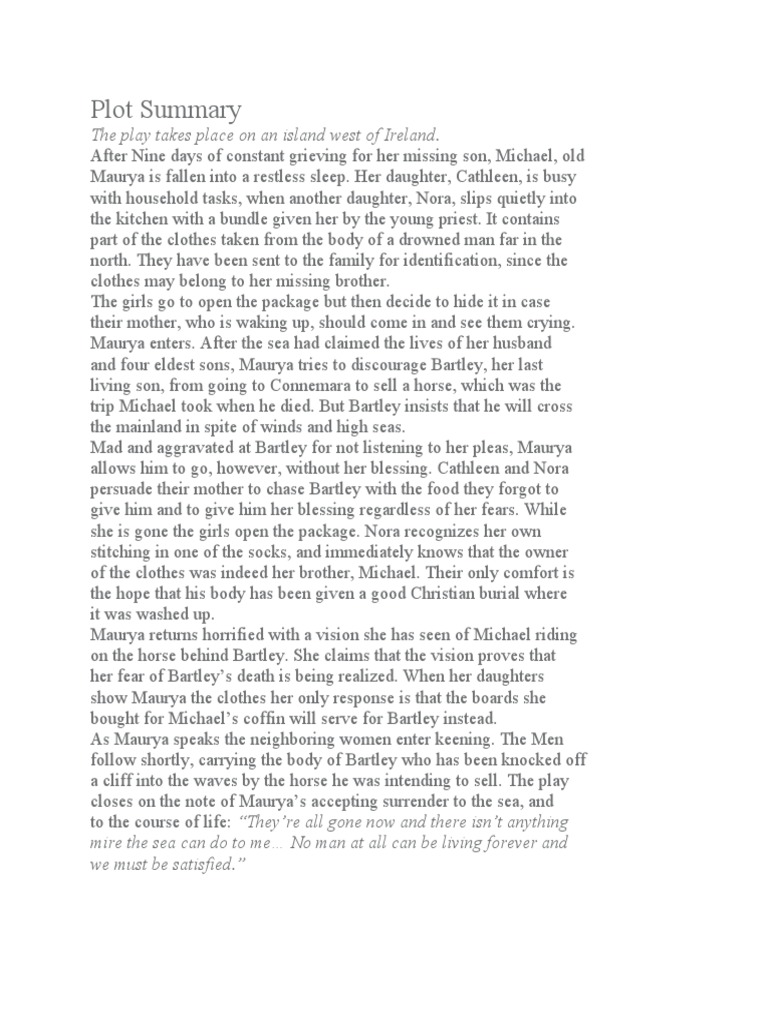 Plot Summary

The play takes place on an island west of Ireland.

After Nine days of constant grieving for her missing son, Michael, old Maurya is fallen into a restless sleep. Her daughter, Cathleen, is busy with household tasks, when another daughter, Nora, slips quietly into the kitchen with a bundle given her by the young priest. It contains part of the clothes taken from the body of a drowned man far in the north. They have been sent to the family for identification, since the clothes may belong to her missing brother.

The girls go to open the package but then decide to hide it in case their mother, who is waking up, should come in and see them crying. Maurya enters. After the sea had claimed the lives of her husband and four eldest sons, Maurya tries to discourage Bartley, her last living son, from going to Connemara to sell a horse, which was the trip Michael took when he died. But Bartley insists that he will cross the mainland in spite of winds and high seas.

Mad and aggravated at Bartley for not listening to her pleas, Maurya allows him to go, however, without her blessing. Cathleen and Nora persuade their mother to chase Bartley with the food they forgot to give him and to give him her blessing regardless of her fears. While she is gone the girls open the package. Nora recognizes her own stitching in one of the socks, and immediately knows that the owner of the clothes was indeed her brother, Michael. Their only comfort is the hope that his body has been given a good Christian burial where it was washed up.

Maurya returns horrified with a vision she has seen of Michael riding on the horse behind Bartley. She claims that the vision proves that her fear of Bartley's death is being realized. When her daughters show Maurya the clothes her only response is that the boards she bought for Michael's coffin will serve for Bartley instead.

As Maurya speaks the neighboring women enter keening. The Men follow shortly, carrying the body of Bartley who has been knocked off a cliff into the waves by the horse he was intending to sell. The play closes on the note of Maurya's accepting surrender to the sea, and to the course of life: "They're all gone now and there isn't anything mire the sea can do to me… No man at all can be living forever and we must be satisfied."